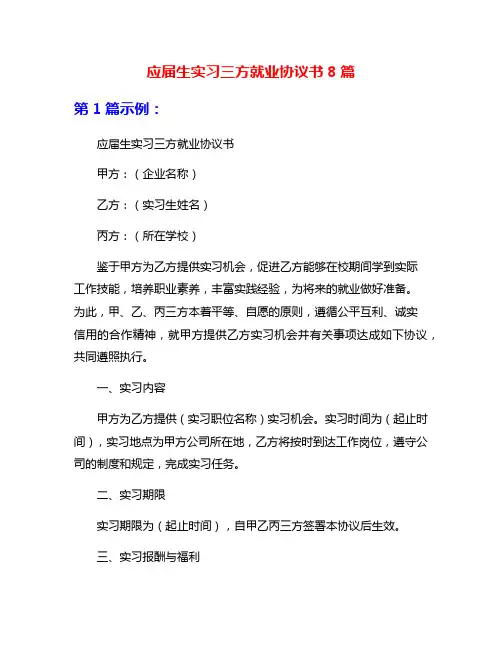 应届生实习三方就业协议书 8 篇

第 1 篇示例：

应届生实习三方就业协议书

甲方：（企业名称）

乙方：（实习生姓名）

丙方：（所在学校）

鉴于甲方为乙方提供实习机会，促进乙方能够在校期间学到实际工作技能，培养职业素养，丰富实践经验，为将来的就业做好准备。为此，甲、乙、丙三方本着平等、自愿的原则，遵循公平互利、诚实信用的合作精神，就甲方提供乙方实习机会并有关事项达成如下协议，共同遵照执行。

一、实习内容

甲方为乙方提供（实习职位名称）实习机会。实习时间为（起止时间），实习地点为甲方公司所在地，乙方将按时到达工作岗位，遵守公司的制度和规定，完成实习任务。

二、实习期限

实习期限为（起止时间），自甲乙丙三方签署本协议后生效。

三、实习报酬与福利